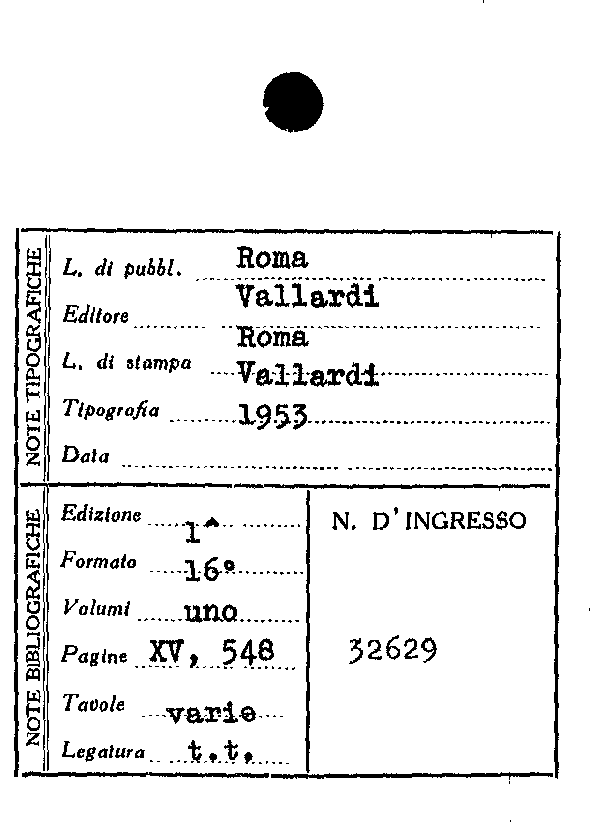 NOTE TIPOGRAFICHE

L. di pubbl. Roma

Editore Vallardi

L. di stampa Roma

Tipografia Vallardi

Data 1953

NOTE BIBLIOGRAFICHE

Edizione 1^

Formato 16°

Volumi uno

Pagine XV, 548

Tavole varie

Legatura t.t.

N. D'INGRESSO

32629